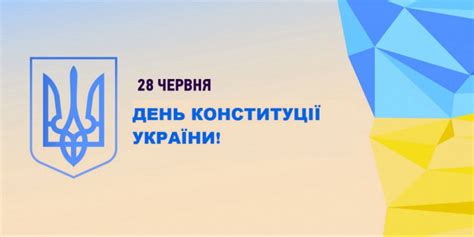 28 ЧЕРВНЯ

ДЕНЬ КОНСТИТУЦІЇ УКРАЇНИ!